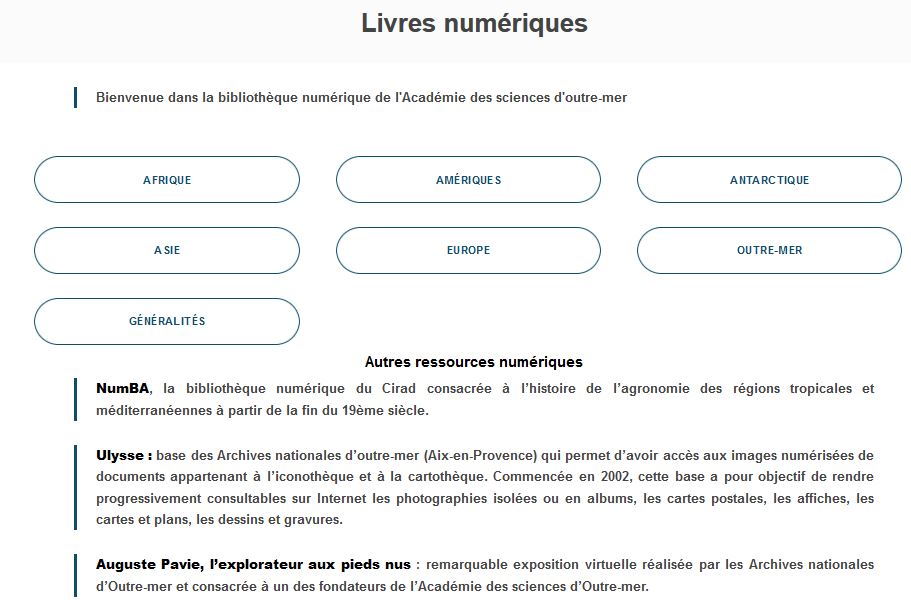 Livres numériques

Bienvenue dans la bibliothèque numérique de l'Académie des sciences d'outre-mer

AFRIQUE

AMÉRIQUES

ANTARCTIQUE

ASIE

EUROPE

OUTRE-MER

GÉNÉRALITÉS

Autres ressources numériques

NumBA, la bibliothèque numérique du Cirad consacrée à l'histoire de l'agronomie des régions tropicales et méditerranéennes à partir de la fin du 19ème siècle.

Ulysse : base des Archives nationales d'outre-mer (Aix-en-Provence) qui permet d'avoir accès aux images numérisées de documents appartenant à l'iconothèque et à la cartothèque. Commencée en 2002, cette base a pour objectif de rendre progressivement consultables sur Internet les photographies isolées ou en albums, les cartes postales, les affiches, les cartes et plans, les dessins et gravures.

Auguste Pavie, l'explorateur aux pieds nus : remarquable exposition virtuelle réalisée par les Archives nationales d'Outre-mer et consacrée à un des fondateurs de l'Académie des sciences d'Outre-mer.